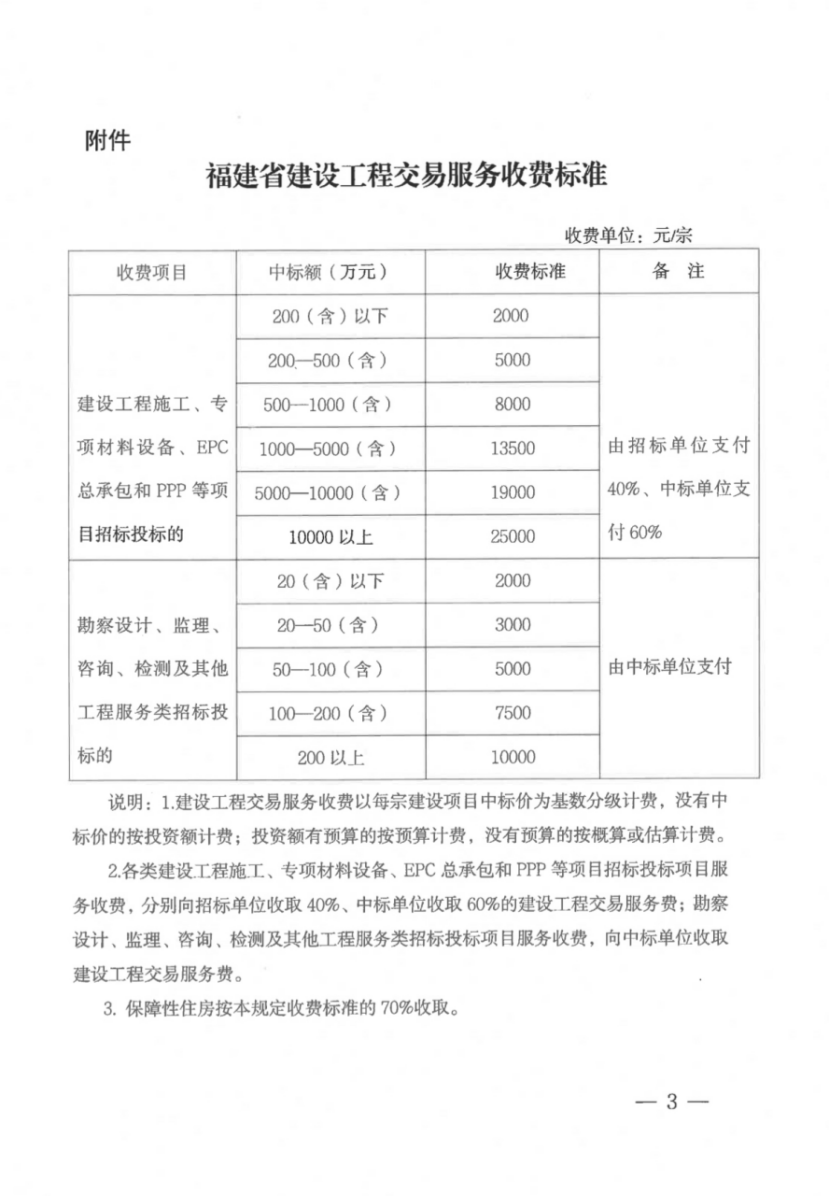 附件

福建省建设工程交易服务收费标准

收费单位：元/宗

| 收费项目 | 中标额（万元） | 收费标准 | 备　注 |
|---|---|---|---|
| 建设工程施工、专项材料设备、EPC总承包和PPP等项目招标投标的 | 200（含）以下 | 2000 | 由招标单位支付40%、中标单位支付60% |
| | 200—500（含） | 5000 | |
| | 500—1000（含） | 8000 | |
| | 1000—5000（含） | 13500 | |
| | 5000—10000（含） | 19000 | |
| | 10000以上 | 25000 | |
| 勘察设计、监理、咨询、检测及其他工程服务类招标投标的 | 20（含）以下 | 2000 | 由中标单位支付 |
| | 20—50（含） | 3000 | |
| | 50—100（含） | 5000 | |
| | 100—200（含） | 7500 | |
| | 200以上 | 10000 | |

说明：1.建设工程交易服务收费以每宗建设项目中标价为基数分级计费，没有中标价的按投资额计费；投资额有预算的按预算计费，没有预算的按概算或估算计费。

2.各类建设工程施工、专项材料设备、EPC总承包和PPP等项目招标投标项目服务收费，分别向招标单位收取40%、中标单位收取60%的建设工程交易服务费；勘察设计、监理、咨询、检测及其他工程服务类招标投标项目服务收费，向中标单位收取建设工程交易服务费。

3. 保障性住房按本规定收费标准的70%收取。

— 3 —